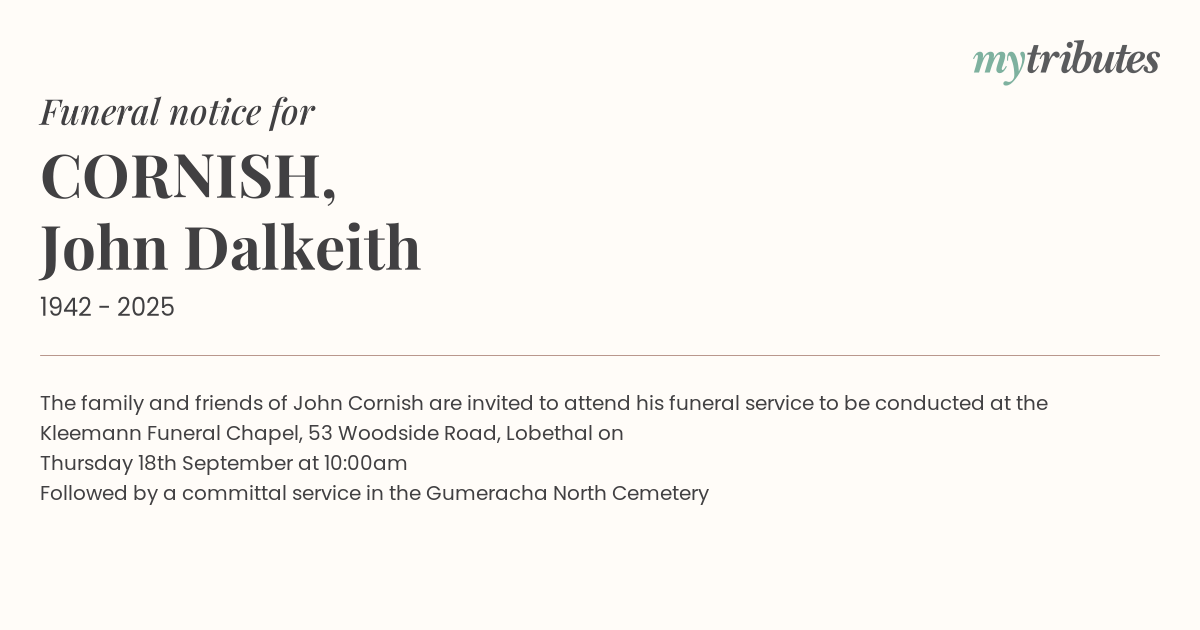 mytributes

Funeral notice for

CORNISH,
John Dalkeith

1942 - 2025

The family and friends of John Cornish are invited to attend his funeral service to be conducted at the Kleemann Funeral Chapel, 53 Woodside Road, Lobethal on
Thursday 18th September at 10:00am
Followed by a committal service in the Gumeracha North Cemetery